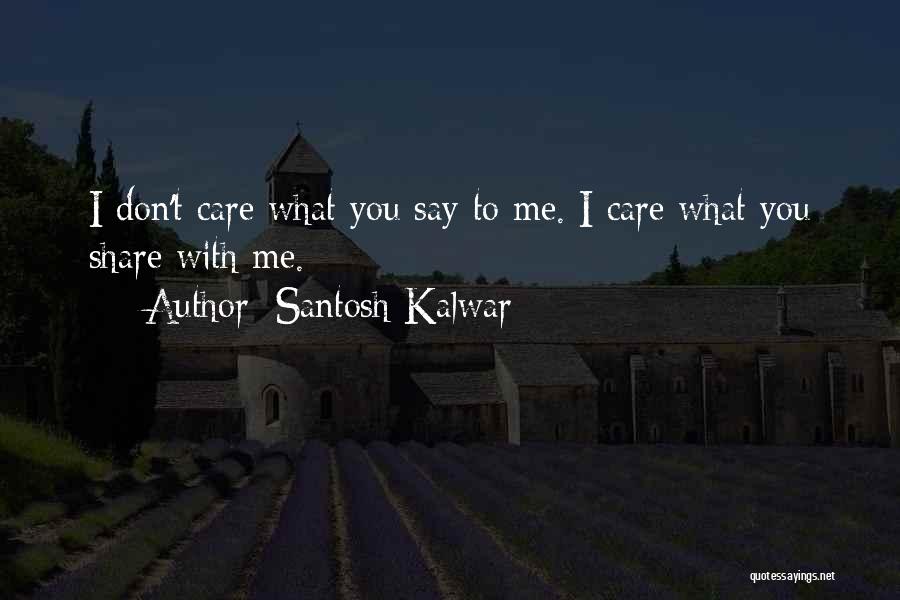 I don't care what you say to me. I care what you share with me.

Author: Santosh Kalwar

quotessayings.net